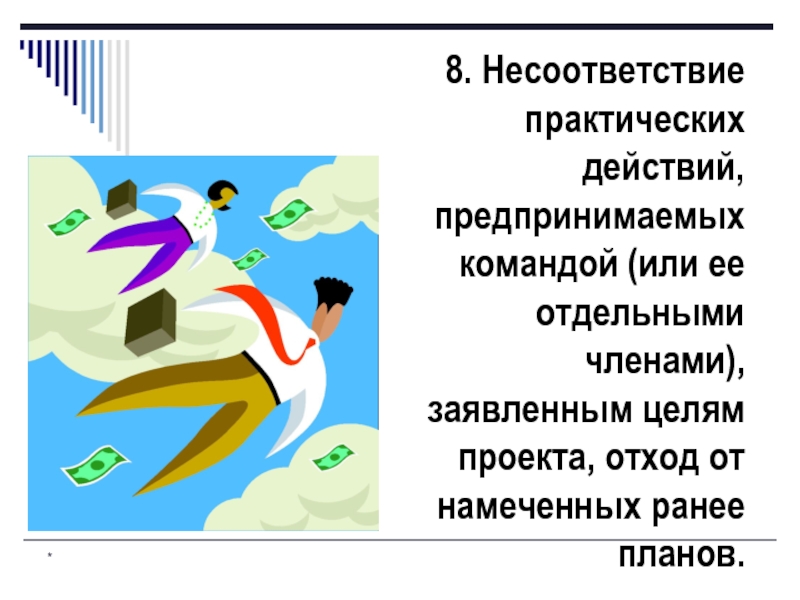 8. Несоответствие практических действий, предпринимаемых командой (или ее отдельными членами), заявленным целям проекта, отход от намеченных ранее планов.

*